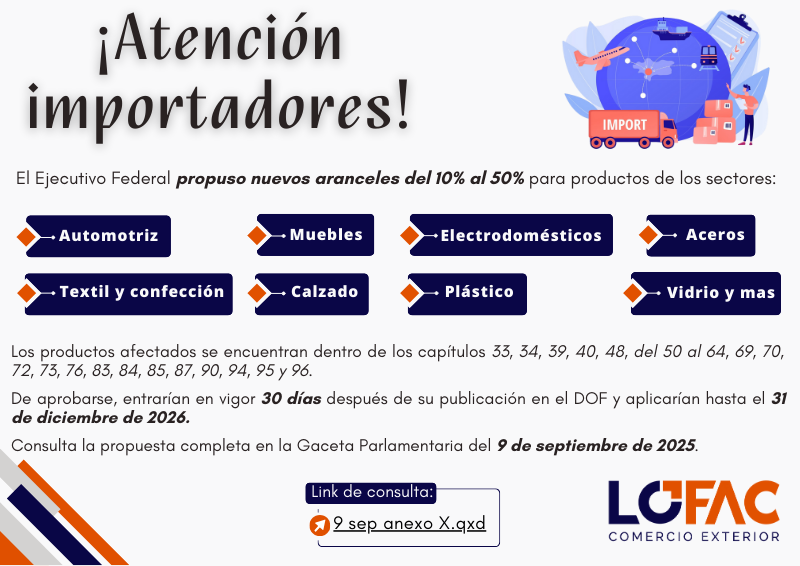 ¡Atención importadores!

IMPORT

El Ejecutivo Federal propuso nuevos aranceles del 10% al 50% para productos de los sectores:

Automotriz

Muebles

Electrodomésticos

Aceros

Textil y confección

Calzado

Plástico

Vidrio y mas

Los productos afectados se encuentran dentro de los capítulos 33, 34, 39, 40, 48, del 50 al 64, 69, 70, 72, 73, 76, 83, 84, 85, 87, 90, 94, 95 y 96.

De aprobarse, entrarían en vigor 30 días después de su publicación en el DOF y aplicarían hasta el 31 de diciembre de 2026.

Consulta la propuesta completa en la Gaceta Parlamentaria del 9 de septiembre de 2025.

Link de consulta:

9 sep anexo X.qxd

LOFAC
COMERCIO EXTERIOR